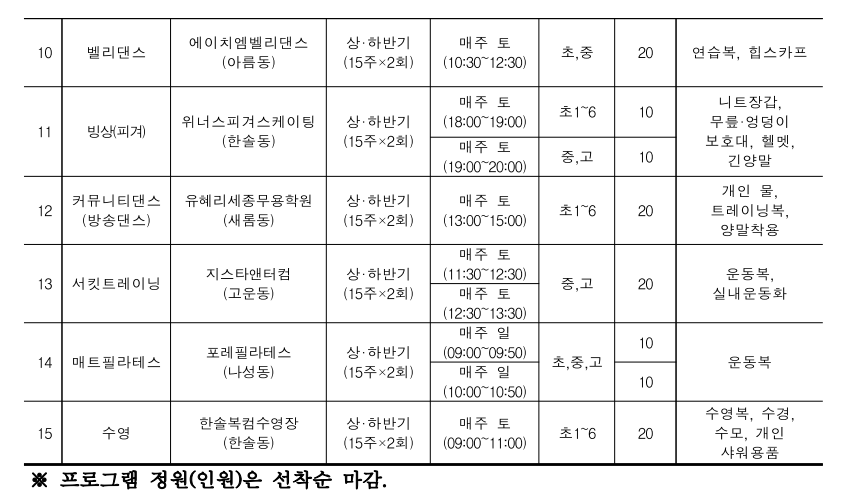 | 10 | 벨리댄스 | 에이치엠벨리댄스 (아름동) | 상·하반기 (15주×2회) | 매주 토 (10:30~12:30) | 초,중 | 20 | 연습복, 힙스카프 |
|---|---|---|---|---|---|---|---|
| 11 | 빙상(피겨) | 위너스피겨스케이팅 (한솔동) | 상·하반기 (15주×2회) | 매주 토 (18:00~19:00) | 초1~6 | 10 | 니트장갑, 무릎·엉덩이 보호대, 헬멧, 긴양말 |
| | | | | 매주 토 (19:00~20:00) | 중,고 | 10 | |
| 12 | 커뮤니티댄스 (방송댄스) | 유혜리세종무용학원 (새롬동) | 상·하반기 (15주×2회) | 매주 토 (13:00~15:00) | 초1~6 | 20 | 개인 물, 트레이닝복, 양말착용 |
| 13 | 서킷트레이닝 | 지스타앤터컴 (고운동) | 상·하반기 (15주×2회) | 매주 토 (11:30~12:30) | 중,고 | 20 | 운동복, 실내운동화 |
| | | | | 매주 토 (12:30~13:30) | | | |
| 14 | 매트필라테스 | 포레필라테스 (나성동) | 상·하반기 (15주×2회) | 매주 일 (09:00~09:50) | 초,중,고 | 10 | 운동복 |
| | | | | 매주 일 (10:00~10:50) | | 10 | |
| 15 | 수영 | 한솔복컴수영장 (한솔동) | 상·하반기 (15주×2회) | 매주 토 (09:00~11:00) | 초1~6 | 20 | 수영복, 수경, 수모, 개인 샤워용품 |

※ 프로그램 정원(인원)은 선착순 마감.